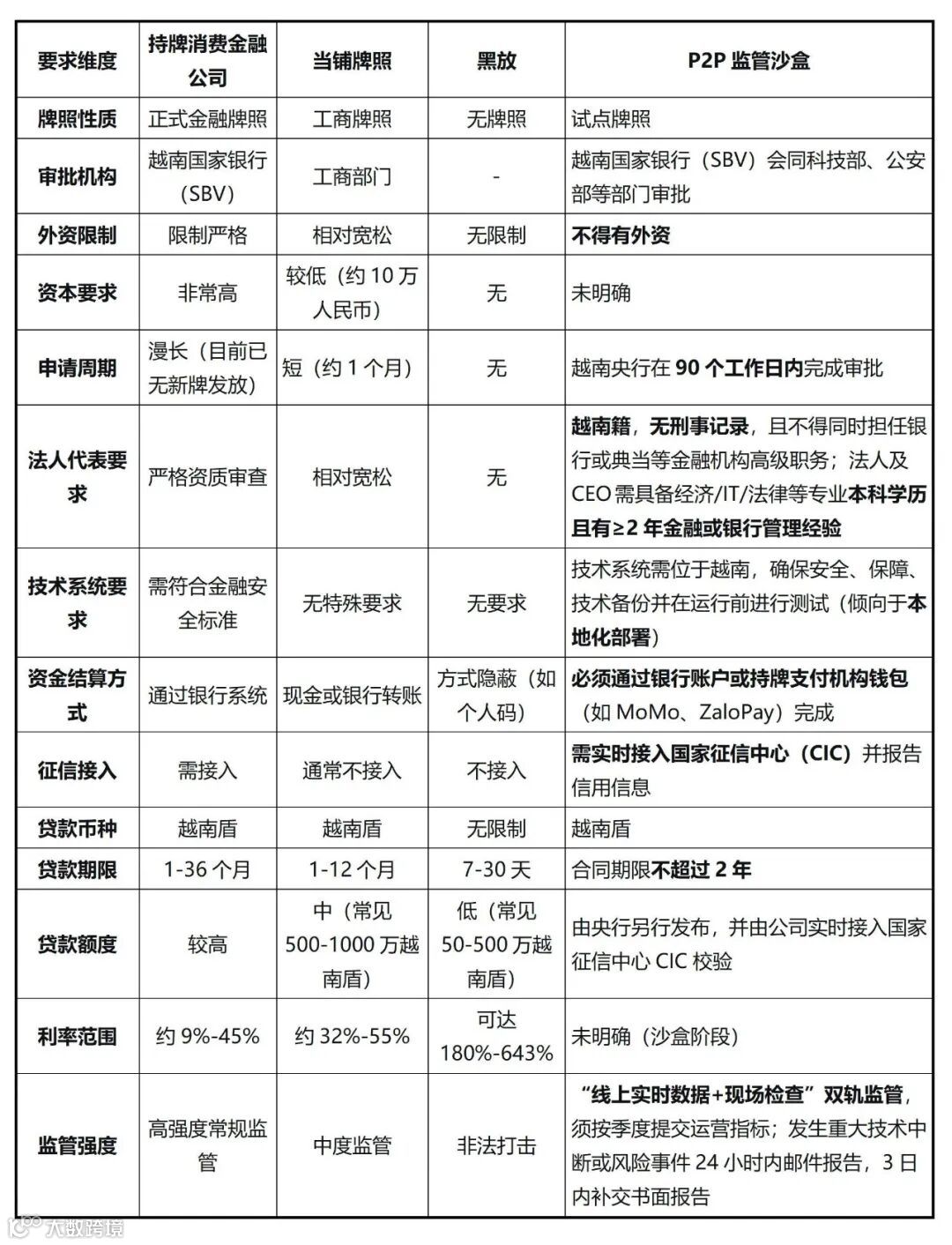 | 要求维度 | 持牌消费金融公司 | 当铺牌照 | 黑放 | P2P 监管沙盒 |
|---|---|---|---|---|
| 牌照性质 | 正式金融牌照 | 工商牌照 | 无牌照 | 试点牌照 |
| 审批机构 | 越南国家银行（SBV） | 工商部门 | - | 越南国家银行（SBV）会同科技部、公安部等部门审批 |
| 外资限制 | 限制严格 | 相对宽松 | 无限制 | 不得有外资 |
| 资本要求 | 非常高 | 较低（约 10 万人民币） | 无 | 未明确 |
| 申请周期 | 漫长（目前已无新牌发放） | 短（约 1 个月） | 无 | 越南央行在 90 个工作日内完成审批 |
| 法人代表要求 | 严格资质审查 | 相对宽松 | 无 | 越南籍，无刑事记录，且不得同时担任银行或典当等金融机构高级职务；法人及 CEO 需具备经济/IT/法律等专业本科学历且有≥2 年金融或银行管理经验 |
| 技术系统要求 | 需符合金融安全标准 | 无特殊要求 | 无要求 | 技术系统需位于越南，确保安全、保障、技术备份并在运行前进行测试（倾向于本地化部署） |
| 资金结算方式 | 通过银行系统 | 现金或银行转账 | 方式隐蔽（如个人码） | 必须通过银行账户或持牌支付机构钱包（如 MoMo、ZaloPay）完成 |
| 征信接入 | 需接入 | 通常不接入 | 不接入 | 需实时接入国家征信中心（CIC）并报告信用信息 |
| 贷款币种 | 越南盾 | 越南盾 | 无限制 | 越南盾 |
| 贷款期限 | 1-36 个月 | 1-12 个月 | 7-30 天 | 合同期限不超过 2 年 |
| 贷款额度 | 较高 | 中（常见 500-1000 万越南盾） | 低（常见 50-500 万越南盾） | 由央行另行发布，并由公司实时接入国家征信中心 CIC 校验 |
| 利率范围 | 约 9%-45% | 约 32%-55% | 可达 180%-643% | 未明确（沙盒阶段） |
| 监管强度 | 高强度常规监管 | 中度监管 | 非法打击 | “线上实时数据+现场检查”双轨监管，须按季度提交运营指标；发生重大技术中断或风险事件 24 小时内邮件报告，3 日内补交书面报告 |

大数跨境